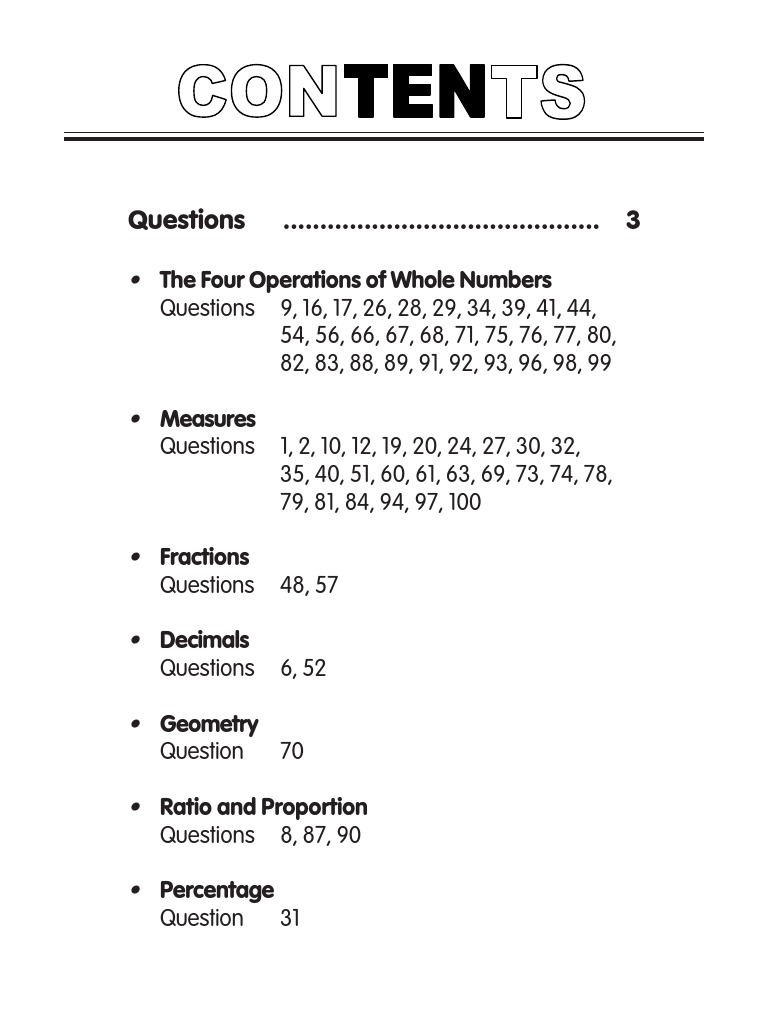 CONTENTS

Questions .......................................... 3

• The Four Operations of Whole Numbers
Questions 9, 16, 17, 26, 28, 29, 34, 39, 41, 44, 54, 56, 66, 67, 68, 71, 75, 76, 77, 80, 82, 83, 88, 89, 91, 92, 93, 96, 98, 99

• Measures
Questions 1, 2, 10, 12, 19, 20, 24, 27, 30, 32, 35, 40, 51, 60, 61, 63, 69, 73, 74, 78, 79, 81, 84, 94, 97, 100

• Fractions
Questions 48, 57

• Decimals
Questions 6, 52

• Geometry
Question 70

• Ratio and Proportion
Questions 8, 87, 90

• Percentage
Question 31